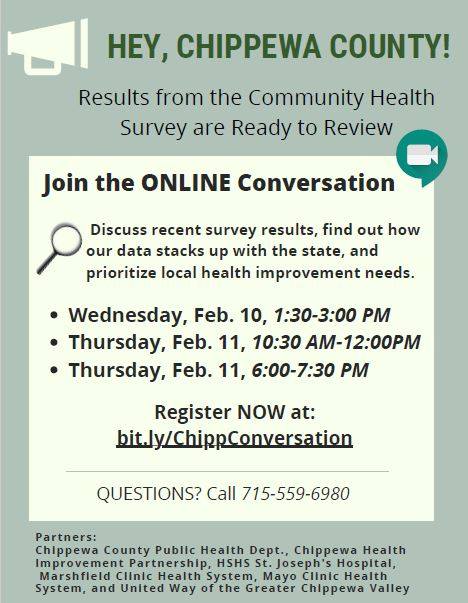 HEY, CHIPPEWA COUNTY!

Results from the Community Health Survey are Ready to Review

Join the ONLINE Conversation

Discuss recent survey results, find out how our data stacks up with the state, and prioritize local health improvement needs.

• Wednesday, Feb. 10, 1:30-3:00 PM
• Thursday, Feb. 11, 10:30 AM-12:00PM
• Thursday, Feb. 11, 6:00-7:30 PM

Register NOW at:
bit.ly/ChippConversation

QUESTIONS? Call 715-559-6980

Partners:
Chippewa County Public Health Dept., Chippewa Health Improvement Partnership, HSHS St. Joseph's Hospital, Marshfield Clinic Health System, Mayo Clinic Health System, and United Way of the Greater Chippewa Valley